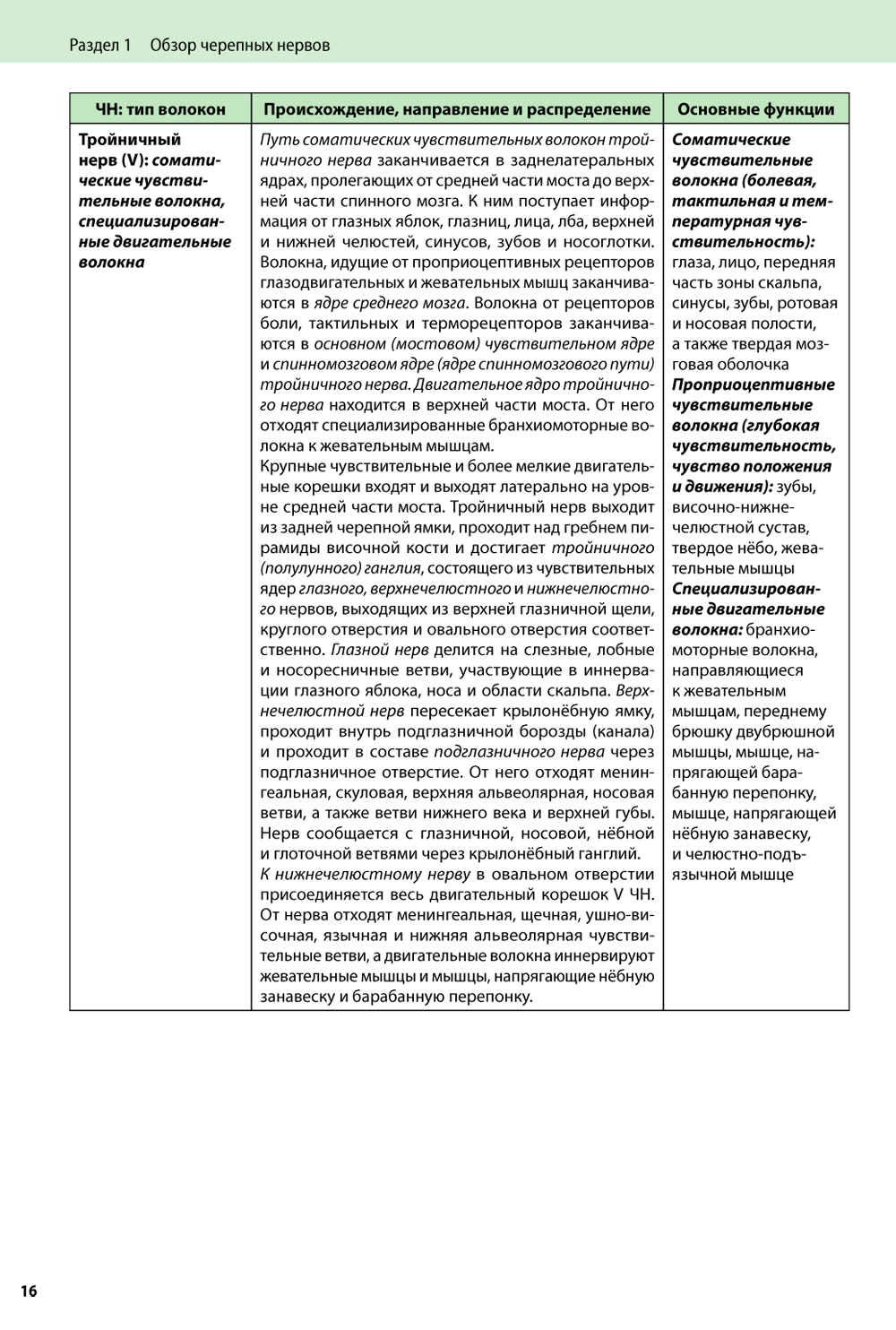 Раздел 1 Обзор черепных нервов

| ЧН: тип волокон | Происхождение, направление и распределение | Основные функции |
|---|---|---|
| Тройничный нерв (V): соматические чувствительные волокна, специализированные двигательные волокна | Путь соматических чувствительных волокон тройничного нерва заканчивается в заднелатеральных ядрах, пролегающих от средней части моста до верхней части спинного мозга. К ним поступает информация от глазных яблок, глазниц, лица, лба, верхней и нижней челюстей, синусов, зубов и носоглотки. Волокна, идущие от проприоцептивных рецепторов глазодвигательных и жевательных мышц заканчиваются в ядре среднего мозга. Волокна от рецепторов боли, тактильных и терморецепторов заканчиваются в основном (мостовом) чувствительном ядре и спинномозговом ядре (ядре спинномозгового пути) тройничного нерва. Двигательное ядро тройничного нерва находится в верхней части моста. От него отходят специализированные бранхиомоторные волокна к жевательным мышцам. Крупные чувствительные и более мелкие двигательные корешки входят и выходят латерально на уровне средней части моста. Тройничный нерв выходит из задней черепной ямки, проходит над гребнем пирамиды височной кости и достигает тройничного (полулунного) ганглия, состоящего из чувствительных ядер глазного, верхнечелюстного и нижнечелюстного нервов, выходящих из верхней глазничной щели, круглого отверстия и овального отверстия соответственно. Глазной нерв делится на слезные, лобные и носоресничные ветви, участвующие в иннервации глазного яблока, носа и области скальпа. Верхнечелюстной нерв пересекает крылонёбную ямку, проходит внутрь подглазничной борозды (канала) и проходит в составе подглазничного нерва через подглазничное отверстие. От него отходят менингеальная, скуловая, верхняя альвеолярная, носовая ветви, а также ветви нижнего века и верхней губы. Нерв сообщается с глазничной, носовой, нёбной и глоточной ветвями через крылонёбный ганглий. К нижнечелюстному нерву в овальном отверстии присоединяется весь двигательный корешок V ЧН. От нерва отходят менингеальная, щечная, ушно-височная, язычная и нижняя альвеолярная чувствительные ветви, а двигательные волокна иннервируют жевательные мышцы и мышцы, напрягающие нёбную занавеску и барабанную перепонку. | Соматические чувствительные волокна (болевая, тактильная и температурная чувствительность): глаза, лицо, передняя часть зоны скальпа, синусы, зубы, ротовая и носовая полости, а также твердая мозговая оболочка Проприоцептивные чувствительные волокна (глубокая чувствительность, чувство положения и движения): зубы, височно-нижнечелюстной сустав, твердое нёбо, жевательные мышцы Специализированные двигательные волокна: бранхиомоторные волокна, направляющиеся к жевательным мышцам, переднему брюшку двубрюшной мышцы, мышце, напрягающей барабанную перепонку, мышце, напрягающей нёбную занавеску, и челюстно-подъязычной мышце |

16